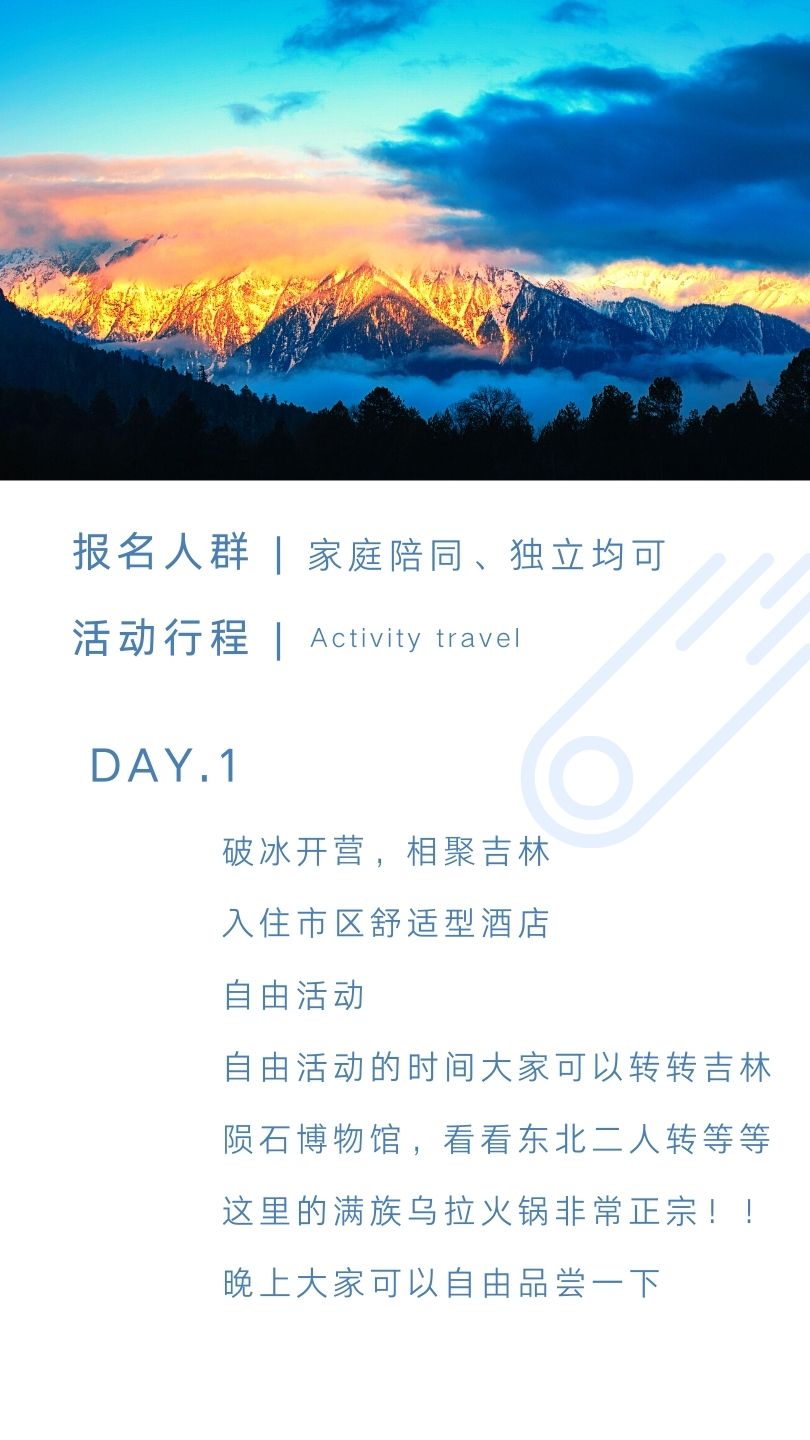 报名人群 | 家庭陪同、独立均可

活动行程 | Activity travel

DAY.1

破冰开营，相聚吉林

入住市区舒适型酒店

自由活动

自由活动的时间大家可以转转吉林

陨石博物馆，看看东北二人转等等

这里的满族乌拉火锅非常正宗！！

晚上大家可以自由品尝一下